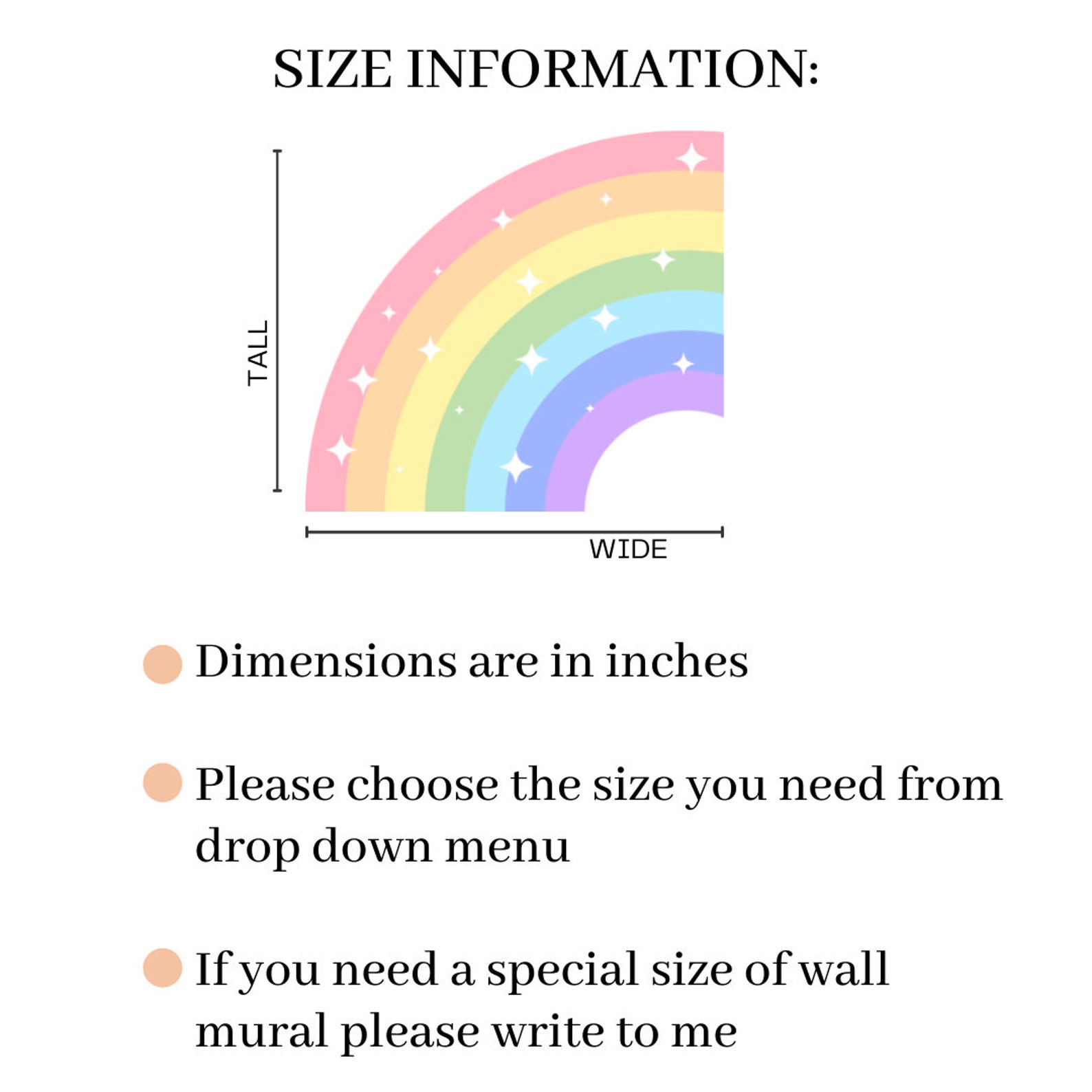 SIZE INFORMATION:

TALL

WIDE

Dimensions are in inches

Please choose the size you need from drop down menu

If you need a special size of wall mural please write to me